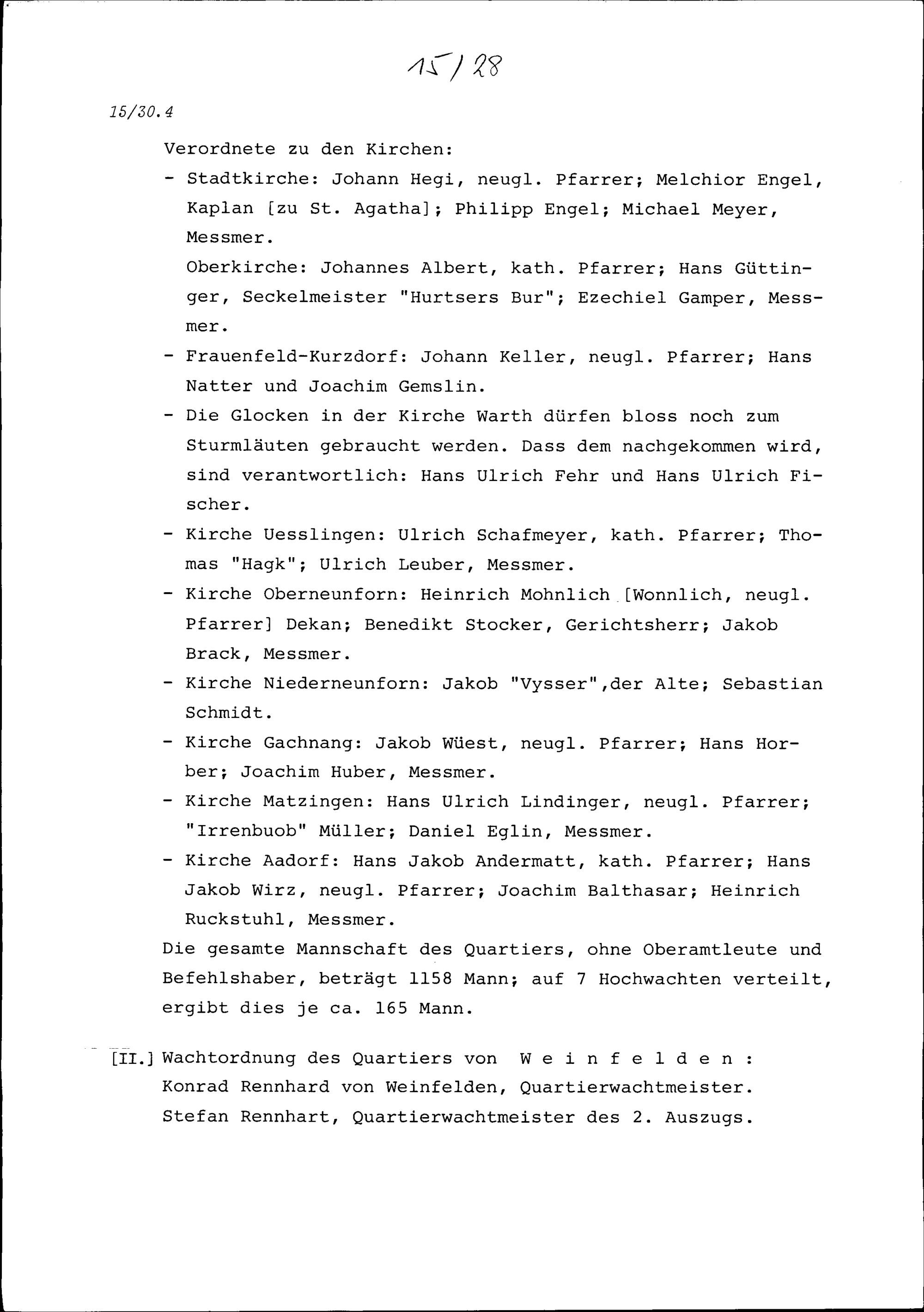 15/28

15/30.4

Verordnete zu den Kirchen:

- Stadtkirche: Johann Hegi, neugl. Pfarrer; Melchior Engel, Kaplan [zu St. Agatha]; Philipp Engel; Michael Meyer, Messmer.

Oberkirche: Johannes Albert, kath. Pfarrer; Hans Güttinger, Seckelmeister "Hurtsers Bur"; Ezechiel Gamper, Messmer.

- Frauenfeld-Kurzdorf: Johann Keller, neugl. Pfarrer; Hans Natter und Joachim Gemslin.

- Die Glocken in der Kirche Warth dürfen bloss noch zum Sturmläuten gebraucht werden. Dass dem nachgekommen wird, sind verantwortlich: Hans Ulrich Fehr und Hans Ulrich Fischer.

- Kirche Uesslingen: Ulrich Schafmeyer, kath. Pfarrer; Thomas "Hagk"; Ulrich Leuber, Messmer.

- Kirche Oberneunforn: Heinrich Mohnlich [Wonnlich, neugl. Pfarrer] Dekan; Benedikt Stocker, Gerichtsherr; Jakob Brack, Messmer.

- Kirche Niederneunforn: Jakob "Vysser",der Alte; Sebastian Schmidt.

- Kirche Gachnang: Jakob Wüest, neugl. Pfarrer; Hans Horber; Joachim Huber, Messmer.

- Kirche Matzingen: Hans Ulrich Lindinger, neugl. Pfarrer; "Irrenbuob" Müller; Daniel Eglin, Messmer.

- Kirche Aadorf: Hans Jakob Andermatt, kath. Pfarrer; Hans Jakob Wirz, neugl. Pfarrer; Joachim Balthasar; Heinrich Ruckstuhl, Messmer.

Die gesamte Mannschaft des Quartiers, ohne Oberamtleute und Befehlshaber, beträgt 1158 Mann; auf 7 Hochwachten verteilt, ergibt dies je ca. 165 Mann.

[II.] Wachtordnung des Quartiers von W e i n f e l d e n :
Konrad Rennhard von Weinfelden, Quartierwachtmeister.
Stefan Rennhart, Quartierwachtmeister des 2. Auszugs.